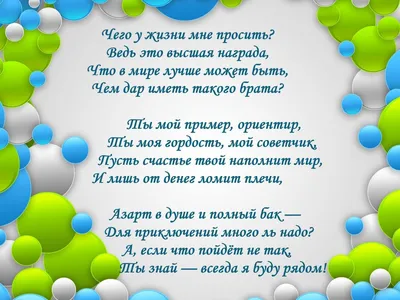 Чего у жизни мне просить?
Ведь это высшая награда,
Что в мире лучше может быть,
Чем дар иметь такого брата?

Ты мой пример, ориентир,
Ты моя гордость, мой советчик,
Пусть счастье твой наполнит мир,
И лишь от денег ломит плечи,

Азарт в душе и полный бак —
Для приключений много ль надо?
А, если что пойдёт не так,
Ты знай — всегда я буду рядом!